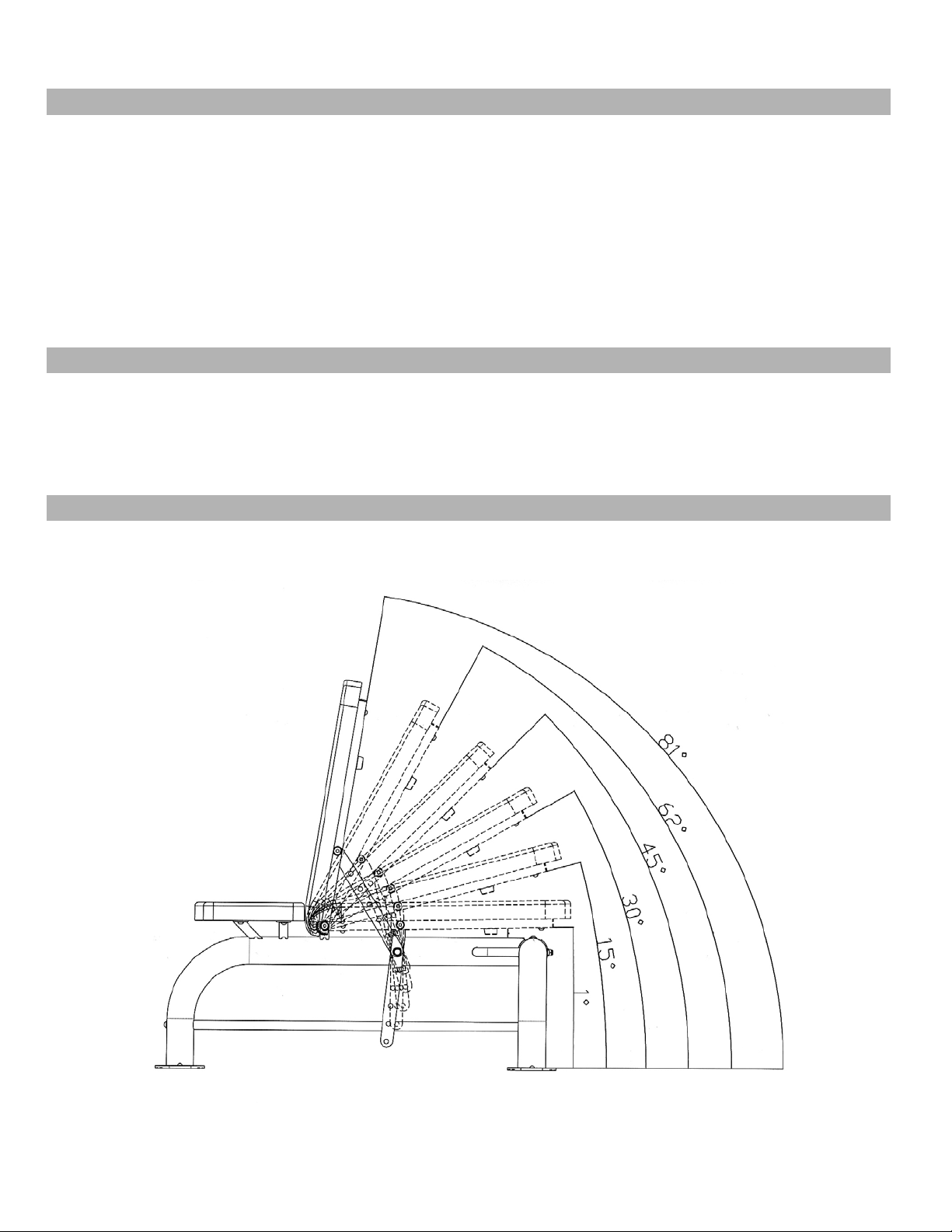 81°

62°

45°

30°

15°

1°